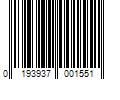 0 193937 001551